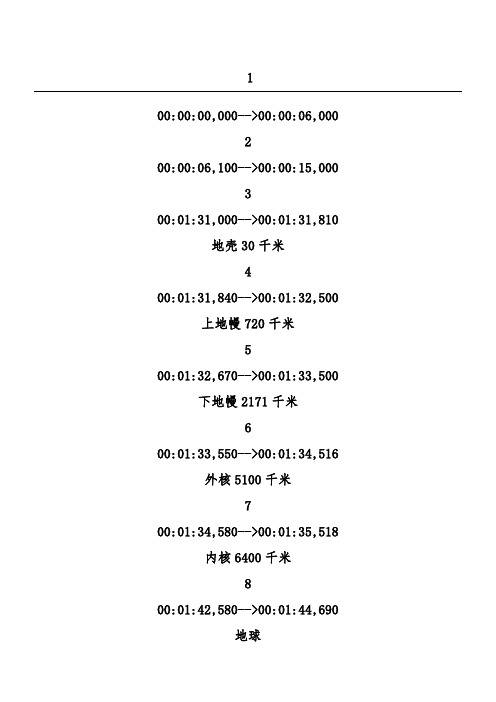 1

00:00:00,000-->00:00:06,000

2

00:00:06,100-->00:00:15,000

3

00:01:31,000-->00:01:31,810

地壳 30 千米

4

00:01:31,840-->00:01:32,500

上地幔 720 千米

5

00:01:32,670-->00:01:33,500

下地幔 2171 千米

6

00:01:33,550-->00:01:34,516

外核 5100 千米

7

00:01:34,580-->00:01:35,518

内核 6400 千米

8

00:01:42,580-->00:01:44,690

地球